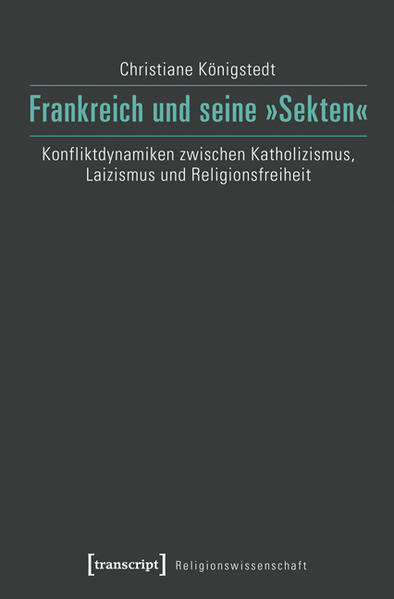 Christiane Königstedt

Frankreich und seine »Sekten«

Konfliktdynamiken zwischen Katholizismus, Laizismus und Religionsfreiheit

[transcript] Religionswissenschaft